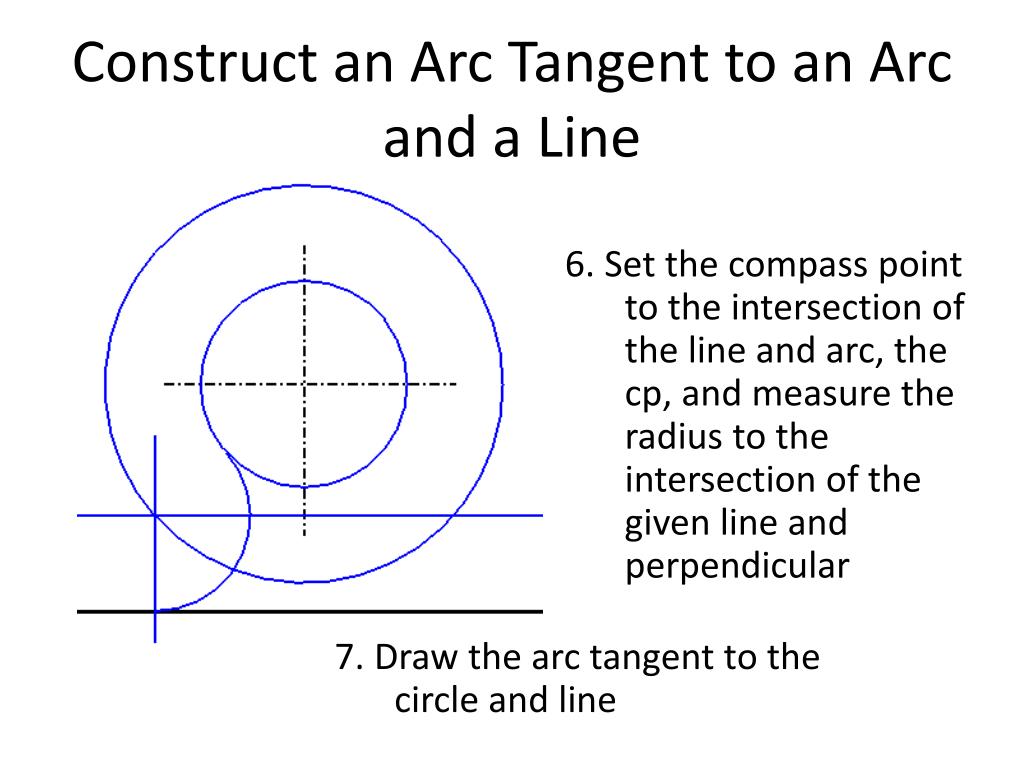 Construct an Arc Tangent to an Arc and a Line

6. Set the compass point to the intersection of the line and arc, the cp, and measure the radius to the intersection of the given line and perpendicular

7. Draw the arc tangent to the circle and line